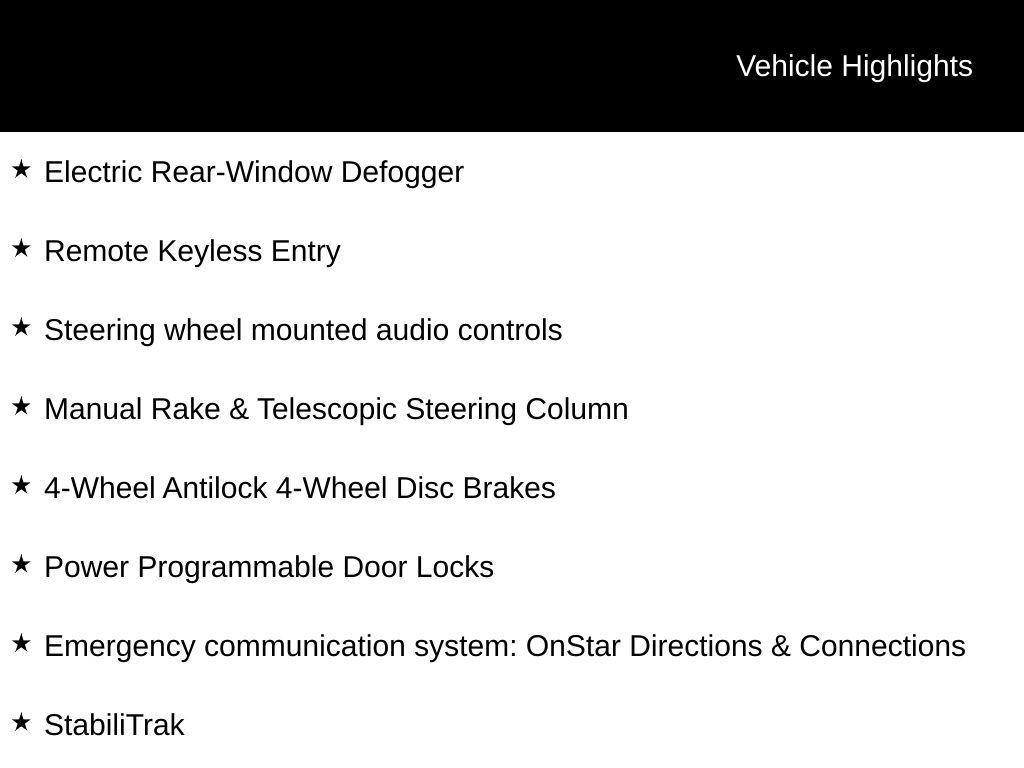 Vehicle Highlights

★ Electric Rear-Window Defogger

★ Remote Keyless Entry

★ Steering wheel mounted audio controls

★ Manual Rake & Telescopic Steering Column

★ 4-Wheel Antilock 4-Wheel Disc Brakes

★ Power Programmable Door Locks

★ Emergency communication system: OnStar Directions & Connections

★ StabiliTrak